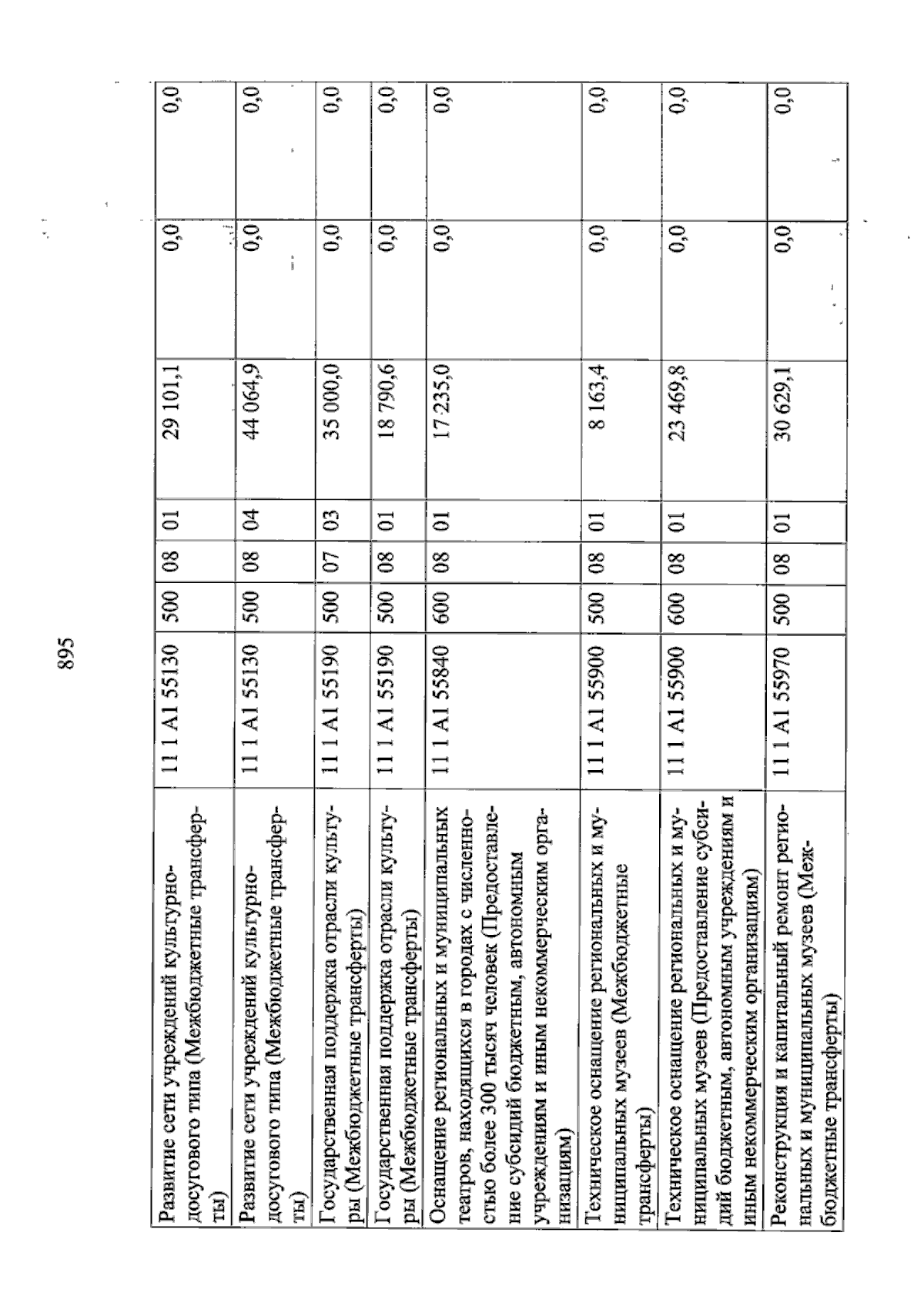 895

| Развитие сети учреждений культурно-досугового типа (Межбюджетные трансферты) | 11 1 A1 55130 | 500 | 08 | 01 | 29 101,1 | 0,0 | 0,0 |
|---|---|---|---|---|---|---|---|
| Развитие сети учреждений культурно-досугового типа (Межбюджетные трансферты) | 11 1 A1 55130 | 500 | 08 | 04 | 44 064,9 | 0,0 | 0,0 |
| Государственная поддержка отрасли культуры (Межбюджетные трансферты) | 11 1 A1 55190 | 500 | 07 | 03 | 35 000,0 | 0,0 | 0,0 |
| Государственная поддержка отрасли культуры (Межбюджетные трансферты) | 11 1 A1 55190 | 500 | 08 | 01 | 18 790,6 | 0,0 | 0,0 |
| Оснащение региональных и муниципальных театров, находящихся в городах с численностью более 300 тысяч человек (Предоставление субсидий бюджетным, автономным учреждениям и иным некоммерческим организациям) | 11 1 A1 55840 | 600 | 08 | 01 | 17 235,0 | 0,0 | 0,0 |
| Техническое оснащение региональных и муниципальных музеев (Межбюджетные трансферты) | 11 1 A1 55900 | 500 | 08 | 01 | 8 163,4 | 0,0 | 0,0 |
| Техническое оснащение региональных и муниципальных музеев (Предоставление субсидий бюджетным, автономным учреждениям и иным некоммерческим организациям) | 11 1 A1 55900 | 600 | 08 | 01 | 23 469,8 | 0,0 | 0,0 |
| Реконструкция и капитальный ремонт региональных и муниципальных музеев (Межбюджетные трансферты) | 11 1 A1 55970 | 500 | 08 | 01 | 30 629,1 | 0,0 | 0,0 |